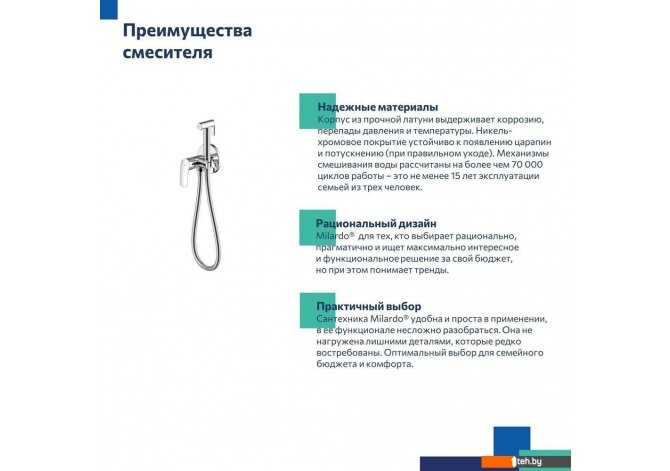 Преимущества смесителя

Надежные материалы
Корпус из прочной латуни выдерживает коррозию, перепады давления и температуры. Никель-хромовое покрытие устойчиво к появлению царапин и потускнению (при правильном уходе). Механизмы смешивания воды рассчитаны на более чем 70 000 циклов работы – это не менее 15 лет эксплуатации семьей из трех человек.

Рациональный дизайн
Milardo® для тех, кто выбирает рационально, прагматично и ищет максимально интересное и функциональное решение за свой бюджет, но при этом понимает тренды.

Практичный выбор
Сантехника Milardo® удобна и проста в применении, в ее функционале несложно разобраться. Она не нагружена лишними деталями, которые редко востребованы. Оптимальный выбор для семейного бюджета и комфорта.

teh.by